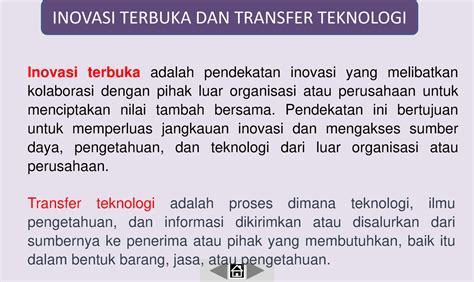 INOVASI TERBUKA DAN TRANSFER TEKNOLOGI

Inovasi terbuka adalah pendekatan inovasi yang melibatkan kolaborasi dengan pihak luar organisasi atau perusahaan untuk menciptakan nilai tambah bersama. Pendekatan ini bertujuan untuk memperluas jangkauan inovasi dan mengakses sumber daya, pengetahuan, dan teknologi dari luar organisasi atau perusahaan.

Transfer teknologi adalah proses dimana teknologi, ilmu pengetahuan, dan informasi dikirimkan atau disalurkan dari sumbernya ke penerima atau pihak yang membutuhkan, baik itu dalam bentuk barang, jasa, atau pengetahuan.